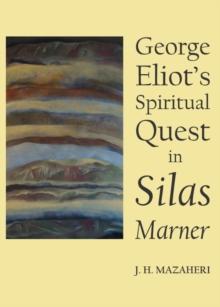 George Eliot's Spiritual Quest in Silas Marner

J. H. MAZAHERI